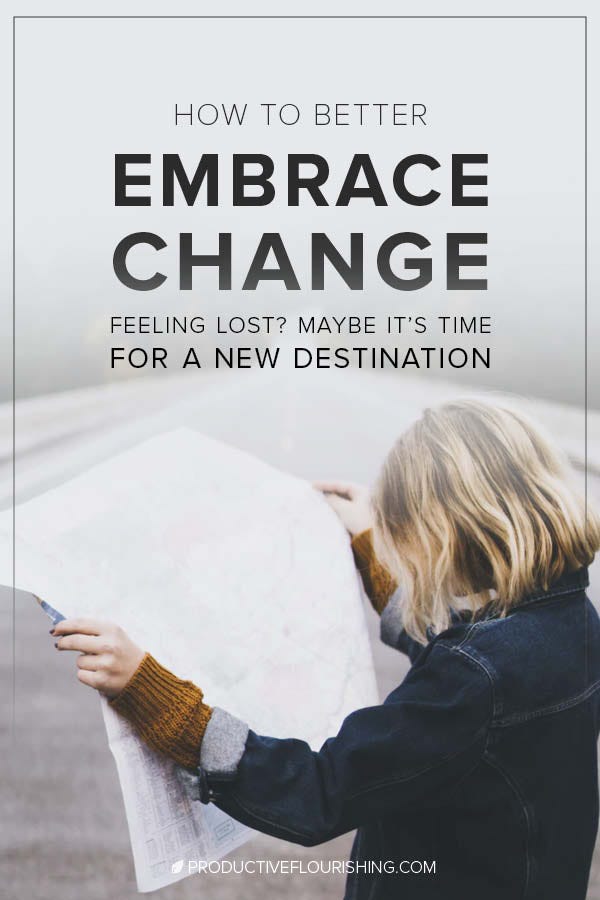 HOW TO BETTER

EMBRACE CHANGE

FEELING LOST? MAYBE IT'S TIME FOR A NEW DESTINATION

PRODUCTIVEFLOURISHING.COM